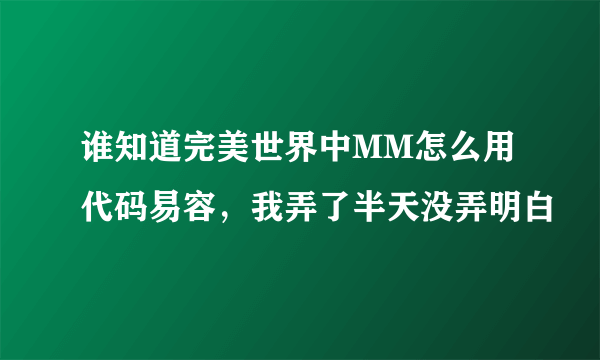 谁知道完美世界中MM怎么用代码易容，我弄了半天没弄明白